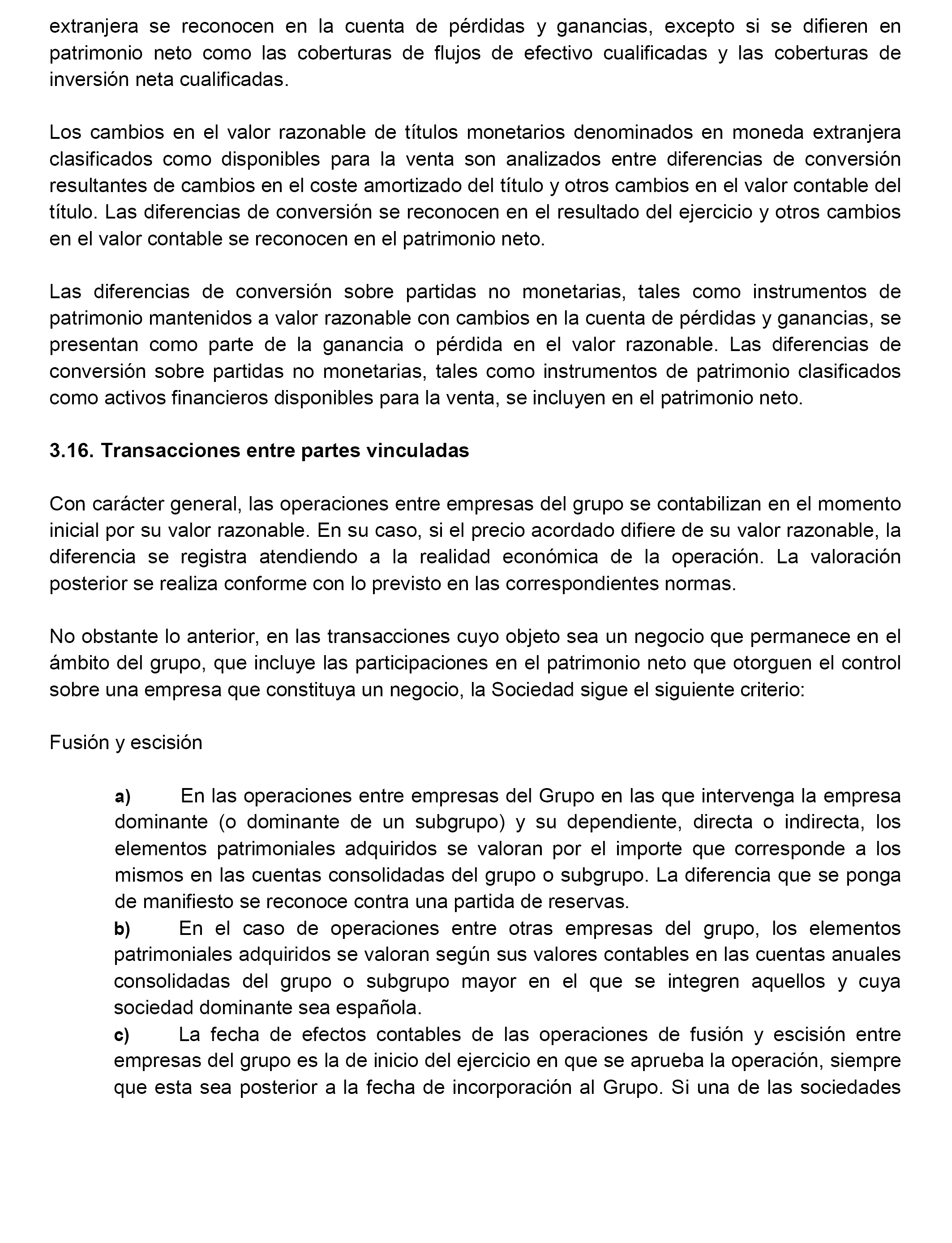 extranjera se reconocen en la cuenta de pérdidas y ganancias, excepto si se difieren en patrimonio neto como las coberturas de flujos de efectivo cualificadas y las coberturas de inversión neta cualificadas.

Los cambios en el valor razonable de títulos monetarios denominados en moneda extranjera clasificados como disponibles para la venta son analizados entre diferencias de conversión resultantes de cambios en el coste amortizado del título y otros cambios en el valor contable del título. Las diferencias de conversión se reconocen en el resultado del ejercicio y otros cambios en el valor contable se reconocen en el patrimonio neto.

Las diferencias de conversión sobre partidas no monetarias, tales como instrumentos de patrimonio mantenidos a valor razonable con cambios en la cuenta de pérdidas y ganancias, se presentan como parte de la ganancia o pérdida en el valor razonable. Las diferencias de conversión sobre partidas no monetarias, tales como instrumentos de patrimonio clasificados como activos financieros disponibles para la venta, se incluyen en el patrimonio neto.

3.16. Transacciones entre partes vinculadas

Con carácter general, las operaciones entre empresas del grupo se contabilizan en el momento inicial por su valor razonable. En su caso, si el precio acordado difiere de su valor razonable, la diferencia se registra atendiendo a la realidad económica de la operación. La valoración posterior se realiza conforme con lo previsto en las correspondientes normas.

No obstante lo anterior, en las transacciones cuyo objeto sea un negocio que permanece en el ámbito del grupo, que incluye las participaciones en el patrimonio neto que otorguen el control sobre una empresa que constituya un negocio, la Sociedad sigue el siguiente criterio:

Fusión y escisión

a) En las operaciones entre empresas del Grupo en las que intervenga la empresa dominante (o dominante de un subgrupo) y su dependiente, directa o indirecta, los elementos patrimoniales adquiridos se valoran por el importe que corresponde a los mismos en las cuentas consolidadas del grupo o subgrupo. La diferencia que se ponga de manifiesto se reconoce contra una partida de reservas.
b) En el caso de operaciones entre otras empresas del grupo, los elementos patrimoniales adquiridos se valoran según sus valores contables en las cuentas anuales consolidadas del grupo o subgrupo mayor en el que se integren aquellos y cuya sociedad dominante sea española.
c) La fecha de efectos contables de las operaciones de fusión y escisión entre empresas del grupo es la de inicio del ejercicio en que se aprueba la operación, siempre que esta sea posterior a la fecha de incorporación al Grupo. Si una de las sociedades